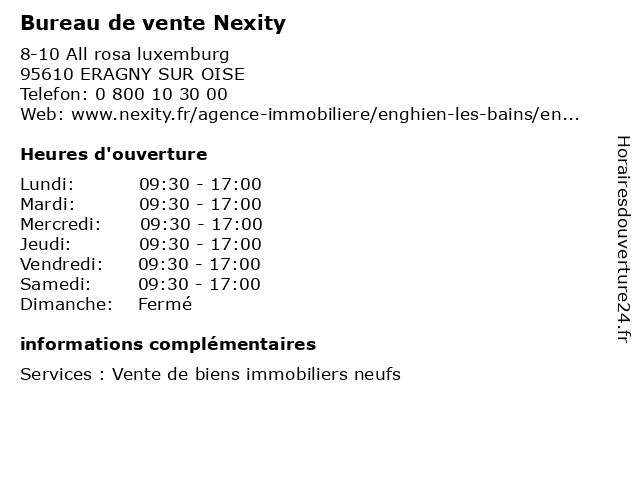 Bureau de vente Nexity

8-10 All rosa luxemburg
95610 ERAGNY SUR OISE
Telefon: 0 800 10 30 00
Web: www.nexity.fr/agence-immobiliere/enghien-les-bains/en...

Heures d'ouverture

| Lundi: | 09:30 - 17:00 |
|---|---|
| Mardi: | 09:30 - 17:00 |
| Mercredi: | 09:30 - 17:00 |
| Jeudi: | 09:30 - 17:00 |
| Vendredi: | 09:30 - 17:00 |
| Samedi: | 09:30 - 17:00 |
| Dimanche: | Fermé |

informations complémentaires

Services : Vente de biens immobiliers neufs

Horairesdouverture24.fr